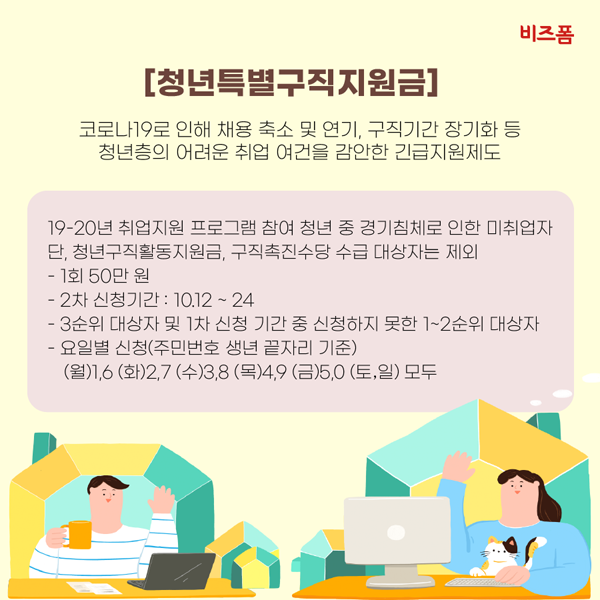 비즈폼

[청년특별구직지원금]

코로나19로 인해 채용 축소 및 연기, 구직기간 장기화 등 청년층의 어려운 취업 여건을 감안한 긴급지원제도

19-20년 취업지원 프로그램 참여 청년 중 경기침체로 인한 미취업자 단, 청년구직활동지원금, 구직촉진수당 수급 대상자는 제외
- 1회 50만 원
- 2차 신청기간 : 10.12 ~ 24
- 3순위 대상자 및 1차 신청 기간 중 신청하지 못한 1~2순위 대상자
- 요일별 신청(주민번호 생년 끝자리 기준)
(월)1,6 (화)2,7 (수)3,8 (목)4,9 (금)5,0 (토,일) 모두